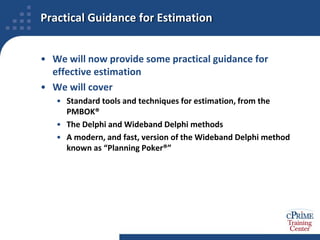 Practical Guidance for Estimation

• We will now provide some practical guidance for effective estimation

• We will cover

• Standard tools and techniques for estimation, from the PMBOK®

• The Delphi and Wideband Delphi methods

• A modern, and fast, version of the Wideband Delphi method known as "Planning Poker®"

cPRIME Training Center